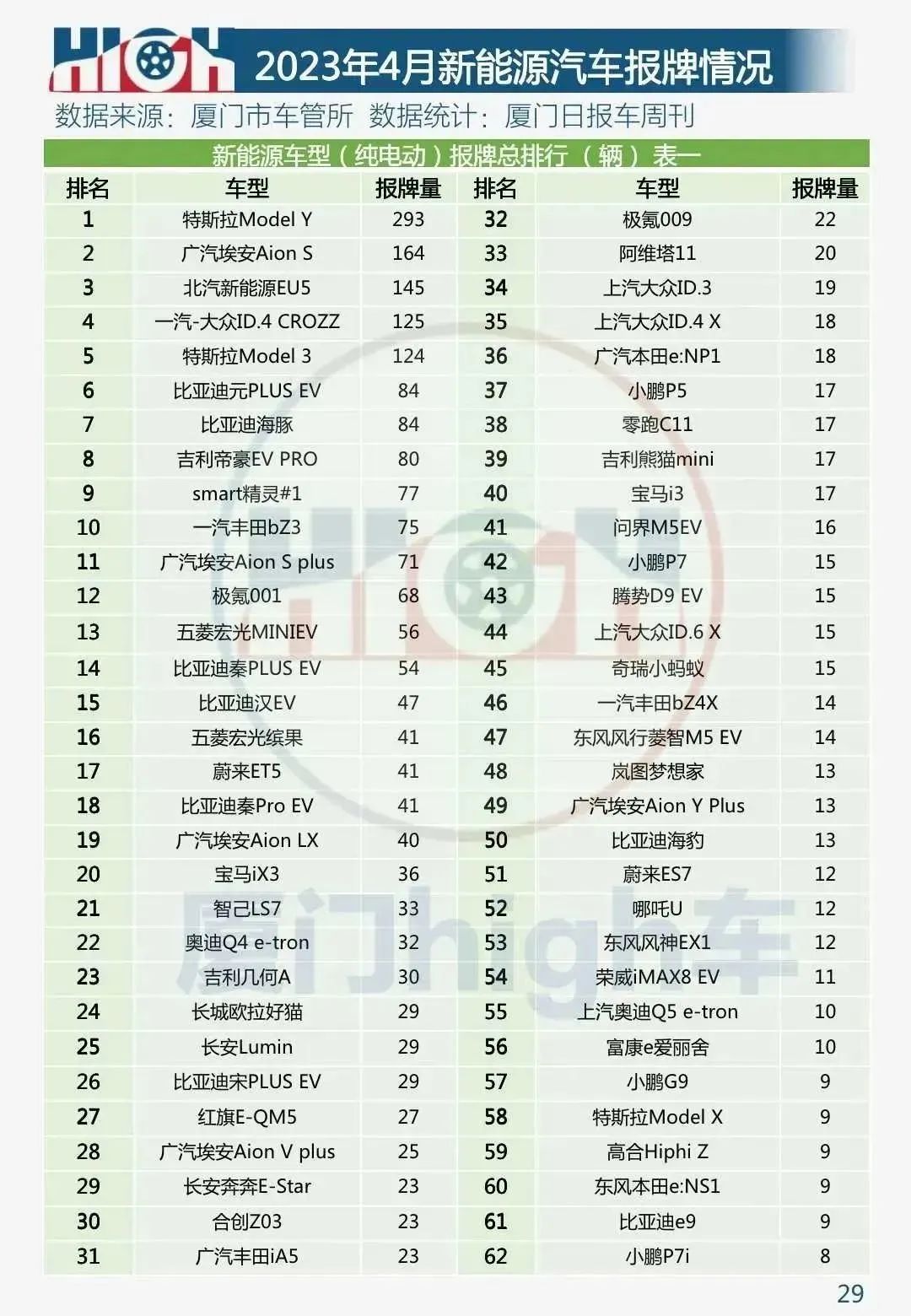 HIGH 2023年4月新能源汽车报牌情况

数据来源：厦门市车管所 数据统计：厦门日报车周刊

新能源车型（纯电动）报牌总排行 （辆） 表一

| 排名 | 车型 | 报牌量 | 排名 | 车型 | 报牌量 |
|---|---|---|---|---|---|
| 1 | 特斯拉Model Y | 293 | 32 | 极氪009 | 22 |
| 2 | 广汽埃安Aion S | 164 | 33 | 阿维塔11 | 20 |
| 3 | 北汽新能源EU5 | 145 | 34 | 上汽大众ID.3 | 19 |
| 4 | 一汽-大众ID.4 CROZZ | 125 | 35 | 上汽大众ID.4 X | 18 |
| 5 | 特斯拉Model 3 | 124 | 36 | 广汽本田e:NP1 | 18 |
| 6 | 比亚迪元PLUS EV | 84 | 37 | 小鹏P5 | 17 |
| 7 | 比亚迪海豚 | 84 | 38 | 零跑C11 | 17 |
| 8 | 吉利帝豪EV PRO | 80 | 39 | 吉利熊猫mini | 17 |
| 9 | smart精灵#1 | 77 | 40 | 宝马i3 | 17 |
| 10 | 一汽丰田bZ3 | 75 | 41 | 问界M5EV | 16 |
| 11 | 广汽埃安Aion S plus | 71 | 42 | 小鹏P7 | 15 |
| 12 | 极氪001 | 68 | 43 | 腾势D9 EV | 15 |
| 13 | 五菱宏光MINIEV | 56 | 44 | 上汽大众ID.6 X | 15 |
| 14 | 比亚迪秦PLUS EV | 54 | 45 | 奇瑞小蚂蚁 | 15 |
| 15 | 比亚迪汉EV | 47 | 46 | 一汽丰田bZ4X | 14 |
| 16 | 五菱宏光缤果 | 41 | 47 | 东风风行菱智M5 EV | 14 |
| 17 | 蔚来ET5 | 41 | 48 | 岚图梦想家 | 13 |
| 18 | 比亚迪秦Pro EV | 41 | 49 | 广汽埃安Aion Y Plus | 13 |
| 19 | 广汽埃安Aion LX | 40 | 50 | 比亚迪海豹 | 13 |
| 20 | 宝马iX3 | 36 | 51 | 蔚来ES7 | 12 |
| 21 | 智己LS7 | 33 | 52 | 哪吒U | 12 |
| 22 | 奥迪Q4 e-tron | 32 | 53 | 东风风神EX1 | 12 |
| 23 | 吉利几何A | 30 | 54 | 荣威iMAX8 EV | 11 |
| 24 | 长城欧拉好猫 | 29 | 55 | 上汽奥迪Q5 e-tron | 10 |
| 25 | 长安Lumin | 29 | 56 | 富康e爱丽舍 | 10 |
| 26 | 比亚迪宋PLUS EV | 29 | 57 | 小鹏G9 | 9 |
| 27 | 红旗E-QM5 | 27 | 58 | 特斯拉Model X | 9 |
| 28 | 广汽埃安Aion V plus | 25 | 59 | 高合Hiphi Z | 9 |
| 29 | 长安奔奔E-Star | 23 | 60 | 东风本田e:NS1 | 9 |
| 30 | 合创Z03 | 23 | 61 | 比亚迪e9 | 9 |
| 31 | 广汽丰田iA5 | 23 | 62 | 小鹏P7i | 8 |

厦门high车

29